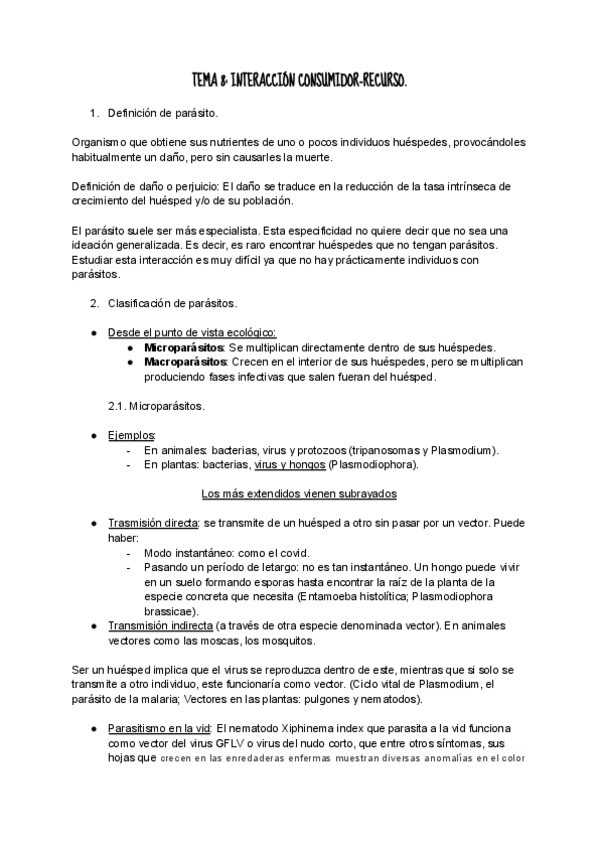 TEMA 8: INTERACCIÓN CONSUMIDOR-RECURSO.

1. Definición de parásito.

Organismo que obtiene sus nutrientes de uno o pocos individuos huéspedes, provocándoles habitualmente un daño, pero sin causarles la muerte.

Definición de daño o perjuicio: El daño se traduce en la reducción de la tasa intrínseca de crecimiento del huésped y/o de su población.

El parásito suele ser más especialista. Esta especificidad no quiere decir que no sea una ideación generalizada. Es decir, es raro encontrar huéspedes que no tengan parásitos. Estudiar esta interacción es muy difícil ya que no hay prácticamente individuos con parásitos.

2. Clasificación de parásitos.

● Desde el punto de vista ecológico:
  ● Microparásitos: Se multiplican directamente dentro de sus huéspedes.
  ● Macroparásitos: Crecen en el interior de sus huéspedes, pero se multiplican produciendo fases infectivas que salen fueran del huésped.

2.1. Microparásitos.

● Ejemplos:
  - En animales: bacterias, virus y protozoos (tripanosomas y Plasmodium).
  - En plantas: bacterias, virus y hongos (Plasmodiophora).

Los más extendidos vienen subrayados

● Trasmisión directa: se transmite de un huésped a otro sin pasar por un vector. Puede haber:
  - Modo instantáneo: como el covid.
  - Pasando un período de letargo: no es tan instantáneo. Un hongo puede vivir en un suelo formando esporas hasta encontrar la raíz de la planta de la especie concreta que necesita (Entamoeba histolítica; Plasmodiophora brassicae).
● Transmisión indirecta (a través de otra especie denominada vector). En animales vectores como las moscas, los mosquitos.

Ser un huésped implica que el virus se reproduzca dentro de este, mientras que si solo se transmite a otro individuo, este funcionaría como vector. (Ciclo vital de Plasmodium, el parásito de la malaria; Vectores en las plantas: pulgones y nematodos).

● Parasitismo en la vid: El nematodo Xiphinema index que parasita a la vid funciona como vector del virus GFLV o virus del nudo corto, que entre otros síntomas, sus hojas que crecen en las enredaderas enfermas muestran diversas anomalías en el color